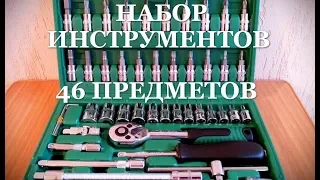 НАБОР
ИНСТРУМЕНТОВ
46 ПРЕДМЕТОВ